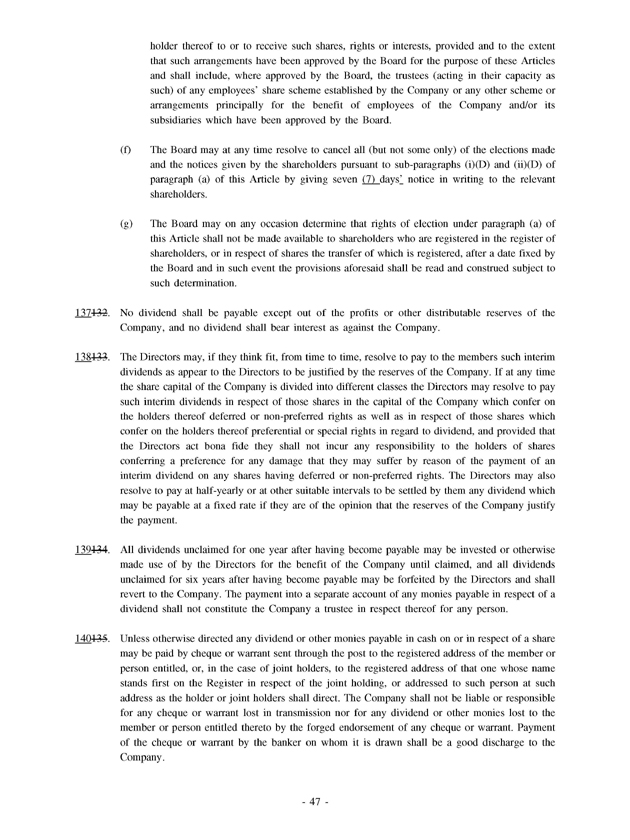 holder thereof to or to receive such shares, rights or interests, provided and to the extent that such arrangements have been approved by the Board for the purpose of these Articles and shall include, where approved by the Board, the trustees (acting in their capacity as such) of any employees' share scheme established by the Company or any other scheme or arrangements principally for the benefit of employees of the Company and/or its subsidiaries which have been approved by the Board.

(f) The Board may at any time resolve to cancel all (but not some only) of the elections made and the notices given by the shareholders pursuant to sub-paragraphs (i)(D) and (ii)(D) of paragraph (a) of this Article by giving seven (7) days' notice in writing to the relevant shareholders.

(g) The Board may on any occasion determine that rights of election under paragraph (a) of this Article shall not be made available to shareholders who are registered in the register of shareholders, or in respect of shares the transfer of which is registered, after a date fixed by the Board and in such event the provisions aforesaid shall be read and construed subject to such determination.

137132. No dividend shall be payable except out of the profits or other distributable reserves of the Company, and no dividend shall bear interest as against the Company.

138133. The Directors may, if they think fit, from time to time, resolve to pay to the members such interim dividends as appear to the Directors to be justified by the reserves of the Company. If at any time the share capital of the Company is divided into different classes the Directors may resolve to pay such interim dividends in respect of those shares in the capital of the Company which confer on the holders thereof deferred or non-preferred rights as well as in respect of those shares which confer on the holders thereof preferential or special rights in regard to dividend, and provided that the Directors act bona fide they shall not incur any responsibility to the holders of shares conferring a preference for any damage that they may suffer by reason of the payment of an interim dividend on any shares having deferred or non-preferred rights. The Directors may also resolve to pay at half-yearly or at other suitable intervals to be settled by them any dividend which may be payable at a fixed rate if they are of the opinion that the reserves of the Company justify the payment.

139134. All dividends unclaimed for one year after having become payable may be invested or otherwise made use of by the Directors for the benefit of the Company until claimed, and all dividends unclaimed for six years after having become payable may be forfeited by the Directors and shall revert to the Company. The payment into a separate account of any monies payable in respect of a dividend shall not constitute the Company a trustee in respect thereof for any person.

140135. Unless otherwise directed any dividend or other monies payable in cash on or in respect of a share may be paid by cheque or warrant sent through the post to the registered address of the member or person entitled, or, in the case of joint holders, to the registered address of that one whose name stands first on the Register in respect of the joint holding, or addressed to such person at such address as the holder or joint holders shall direct. The Company shall not be liable or responsible for any cheque or warrant lost in transmission nor for any dividend or other monies lost to the member or person entitled thereto by the forged endorsement of any cheque or warrant. Payment of the cheque or warrant by the banker on whom it is drawn shall be a good discharge to the Company.

- 47 -